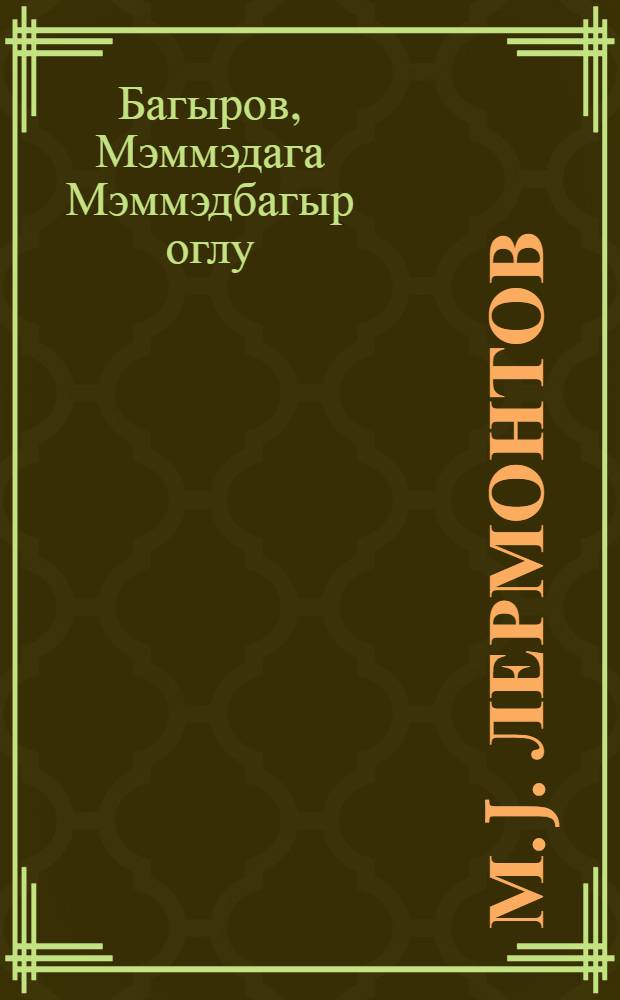 Багыров, Мэммэдага Мэммэдбагыр оглу

М. J. ЛЕРМОНТОВ